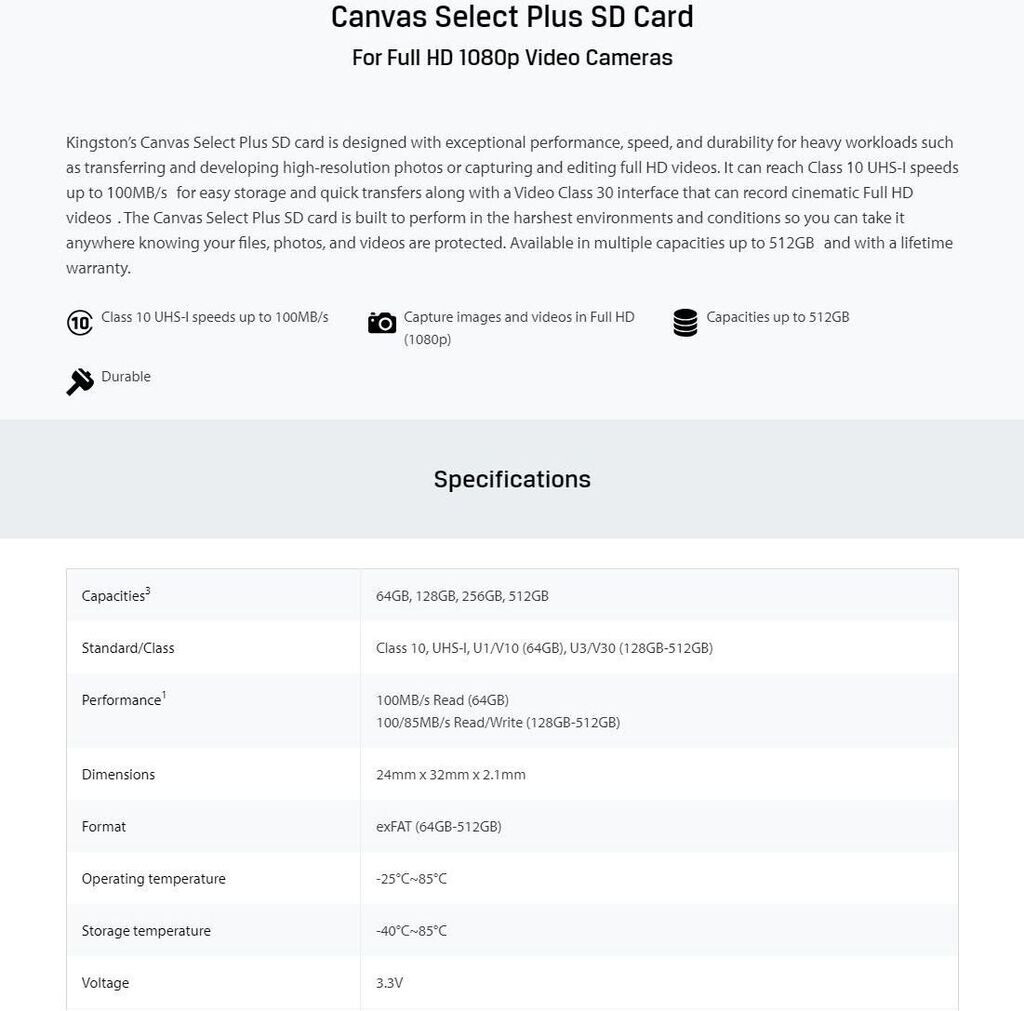 Canvas Select Plus SD Card

For Full HD 1080p Video Cameras

Kingston's Canvas Select Plus SD card is designed with exceptional performance, speed, and durability for heavy workloads such as transferring and developing high-resolution photos or capturing and editing full HD videos. It can reach Class 10 UHS-I speeds up to 100MB/s for easy storage and quick transfers along with a Video Class 30 interface that can record cinematic Full HD videos . The Canvas Select Plus SD card is built to perform in the harshest environments and conditions so you can take it anywhere knowing your files, photos, and videos are protected. Available in multiple capacities up to 512GB and with a lifetime warranty.

Class 10 UHS-I speeds up to 100MB/s

Capture images and videos in Full HD (1080p)

Capacities up to 512GB

Durable

Specifications

| Capacities$^{3}$ | 64GB, 128GB, 256GB, 512GB |
|---|---|
| Standard/Class | Class 10, UHS-I, U1/V10 (64GB), U3/V30 (128GB-512GB) |
| Performance$^{1}$ | 100MB/s Read (64GB) 100/85MB/s Read/Write (128GB-512GB) |
| Dimensions | 24mm x 32mm x 2.1mm |
| Format | exFAT (64GB-512GB) |
| Operating temperature | -25°C~85°C |
| Storage temperature | -40°C~85°C |
| Voltage | 3.3V |